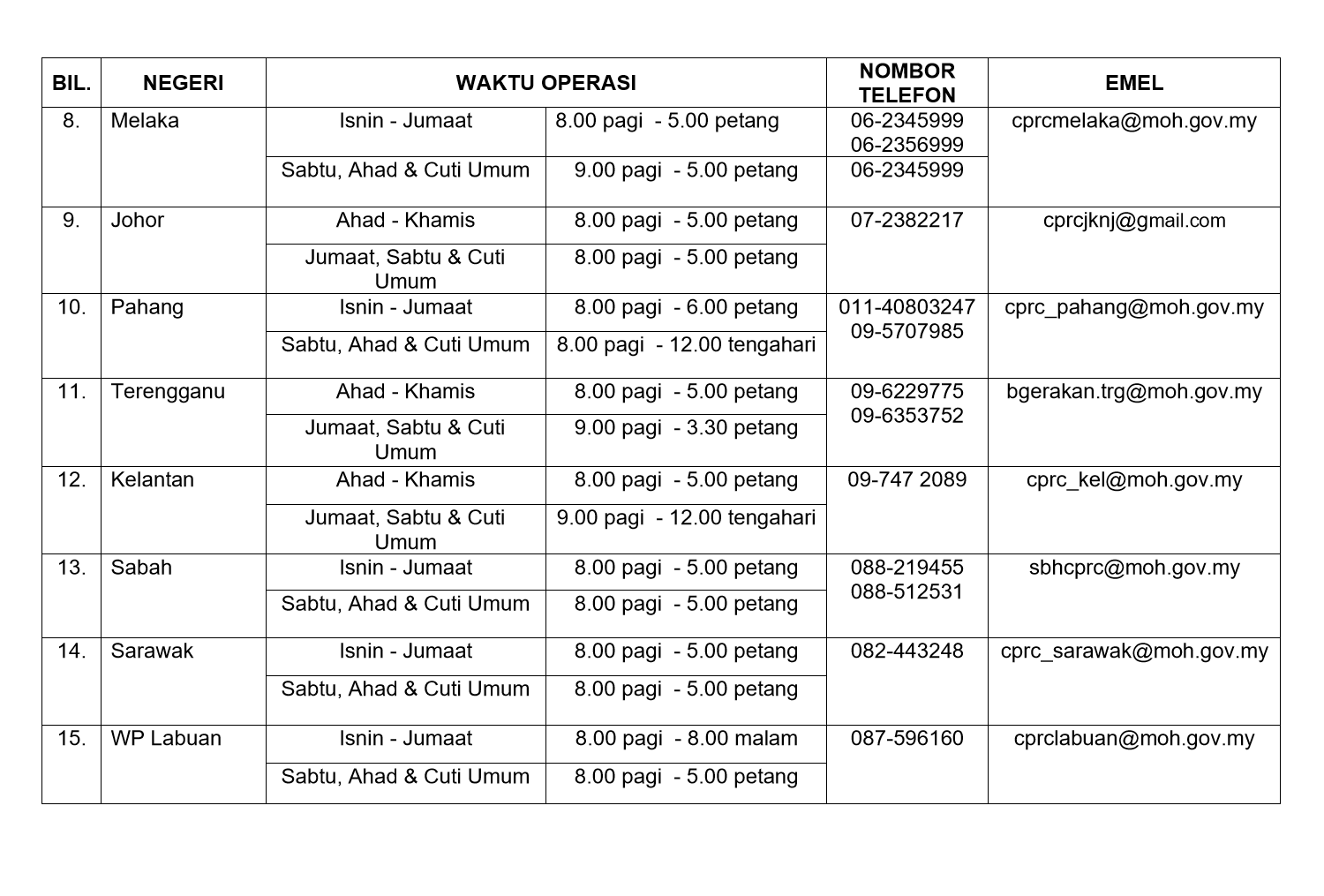 | BIL. | NEGERI | WAKTU OPERASI | | NOMBOR TELEFON | EMEL |
|---|---|---|---|---|---|
| 8. | Melaka | Isnin - Jumaat | 8.00 pagi - 5.00 petang | 06-2345999 06-2356999 | cprcmelaka@moh.gov.my |
| | | Sabtu, Ahad & Cuti Umum | 9.00 pagi - 5.00 petang | 06-2345999 | |
| 9. | Johor | Ahad - Khamis | 8.00 pagi - 5.00 petang | 07-2382217 | cprcjknj@gmail.com |
| | | Jumaat, Sabtu & Cuti Umum | 8.00 pagi - 5.00 petang | | |
| 10. | Pahang | Isnin - Jumaat | 8.00 pagi - 6.00 petang | 011-40803247 09-5707985 | cprc_pahang@moh.gov.my |
| | | Sabtu, Ahad & Cuti Umum | 8.00 pagi - 12.00 tengahari | | |
| 11. | Terengganu | Ahad - Khamis | 8.00 pagi - 5.00 petang | 09-6229775 09-6353752 | bgerakan.trg@moh.gov.my |
| | | Jumaat, Sabtu & Cuti Umum | 9.00 pagi - 3.30 petang | | |
| 12. | Kelantan | Ahad - Khamis | 8.00 pagi - 5.00 petang | 09-747 2089 | cprc_kel@moh.gov.my |
| | | Jumaat, Sabtu & Cuti Umum | 9.00 pagi - 12.00 tengahari | | |
| 13. | Sabah | Isnin - Jumaat | 8.00 pagi - 5.00 petang | 088-219455 088-512531 | sbhcprc@moh.gov.my |
| | | Sabtu, Ahad & Cuti Umum | 8.00 pagi - 5.00 petang | | |
| 14. | Sarawak | Isnin - Jumaat | 8.00 pagi - 5.00 petang | 082-443248 | cprc_sarawak@moh.gov.my |
| | | Sabtu, Ahad & Cuti Umum | 8.00 pagi - 5.00 petang | | |
| 15. | WP Labuan | Isnin - Jumaat | 8.00 pagi - 8.00 malam | 087-596160 | cprclabuan@moh.gov.my |
| | | Sabtu, Ahad & Cuti Umum | 8.00 pagi - 5.00 petang | | |